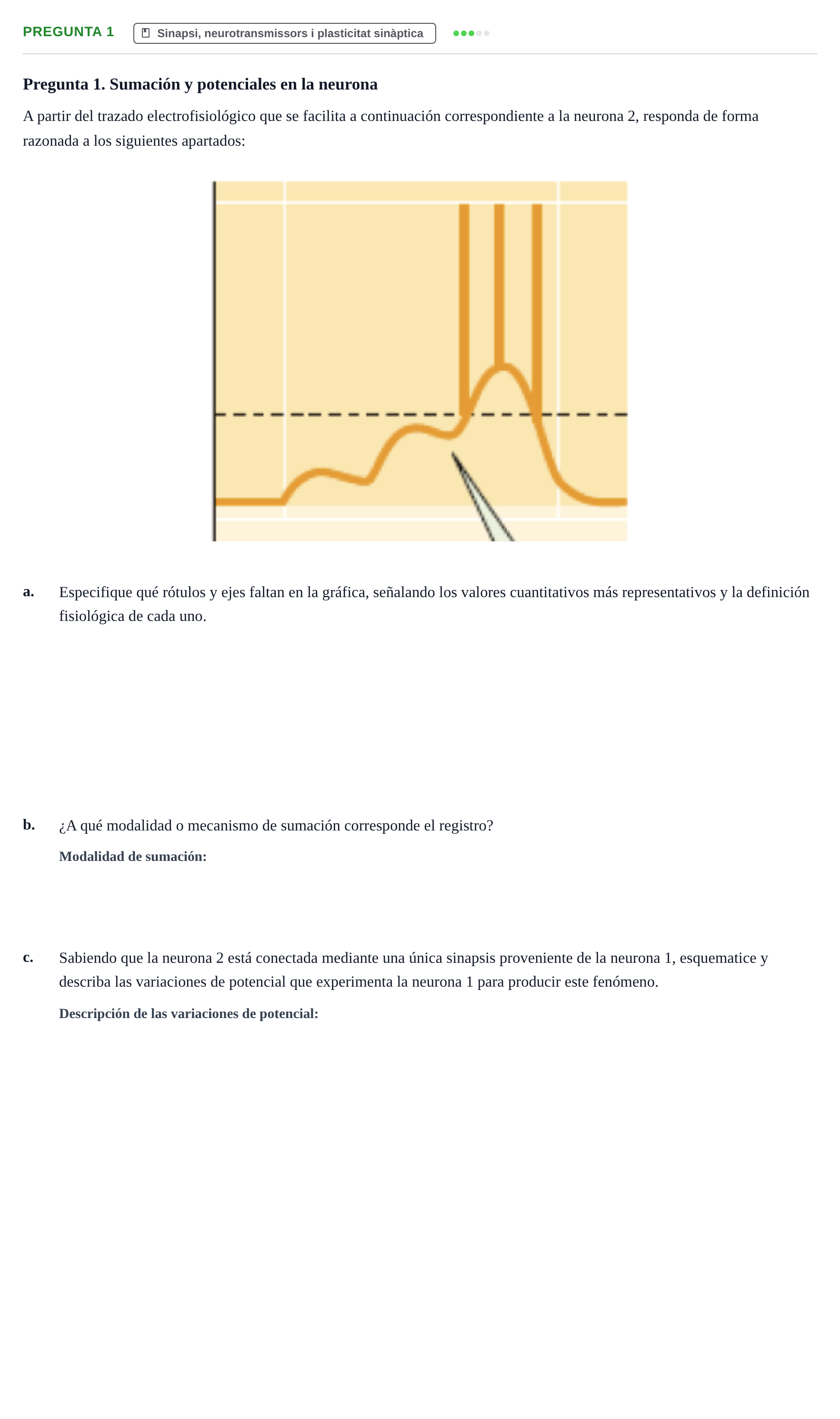 PREGUNTA 1 Sinapsi, neurotransmissors i plasticitat sinàptica

Pregunta 1. Sumación y potenciales en la neurona

A partir del trazado electrofisiológico que se facilita a continuación correspondiente a la neurona 2, responda de forma razonada a los siguientes apartados:

a. Especifique qué rótulos y ejes faltan en la gráfica, señalando los valores cuantitativos más representativos y la definición fisiológica de cada uno.

b. ¿A qué modalidad o mecanismo de sumación corresponde el registro?

Modalidad de sumación:

c. Sabiendo que la neurona 2 está conectada mediante una única sinapsis proveniente de la neurona 1, esquematice y describa las variaciones de potencial que experimenta la neurona 1 para producir este fenómeno.

Descripción de las variaciones de potencial: